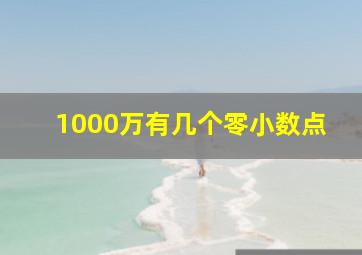 1000万有几个零小数点